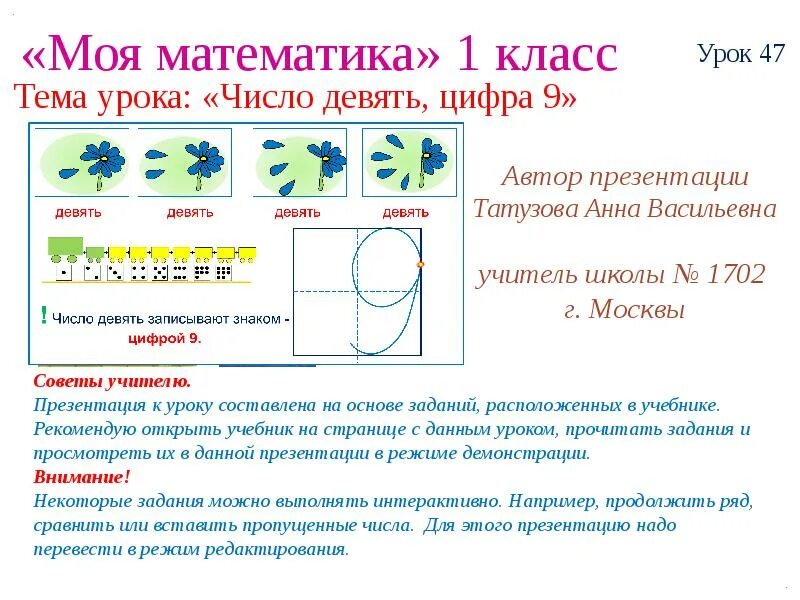 «Моя математика» 1 класс

Урок 47

Тема урока: «Число девять, цифра 9»

девять девять девять девять

! Число девять записывают знаком - цифрой 9.

Автор презентации Татузова Анна Васильевна

учитель школы № 1702 г. Москвы

Советы учителю.
Презентация к уроку составлена на основе заданий, расположенных в учебнике. Рекомендую открыть учебник на странице с данным уроком, прочитать задания и просмотреть их в данной презентации в режиме демонстрации.
Внимание!
Некоторые задания можно выполнять интерактивно. Например, продолжить ряд, сравнить или вставить пропущенные числа. Для этого презентацию надо перевести в режим редактирования.